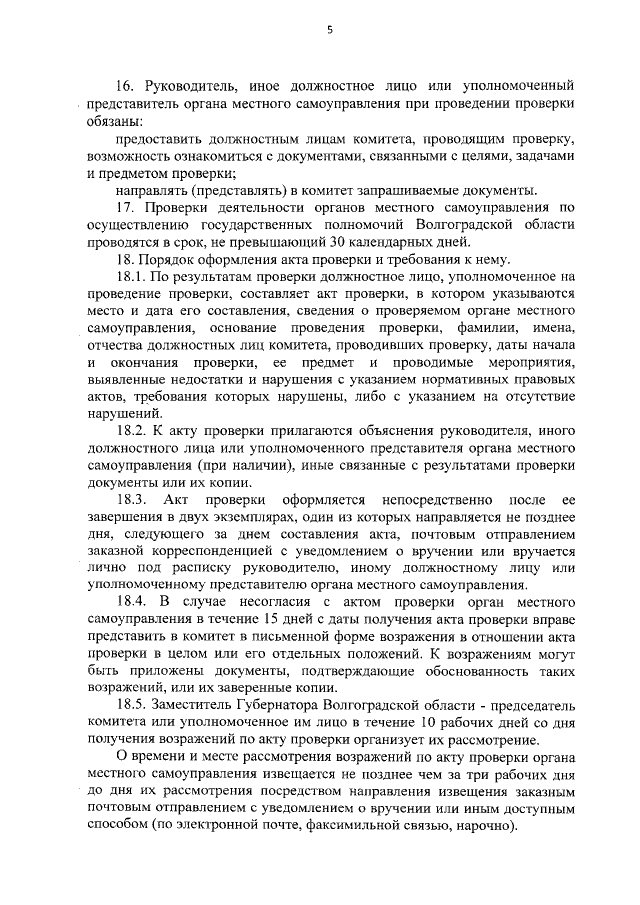 5

16. Руководитель, иное должностное лицо или уполномоченный представитель органа местного самоуправления при проведении проверки обязаны:

предоставить должностным лицам комитета, проводящим проверку, возможность ознакомиться с документами, связанными с целями, задачами и предметом проверки;

направлять (представлять) в комитет запрашиваемые документы.

17. Проверки деятельности органов местного самоуправления по осуществлению государственных полномочий Волгоградской области проводятся в срок, не превышающий 30 календарных дней.

18. Порядок оформления акта проверки и требования к нему.

18.1. По результатам проверки должностное лицо, уполномоченное на проведение проверки, составляет акт проверки, в котором указываются место и дата его составления, сведения о проверяемом органе местного самоуправления, основание проведения проверки, фамилии, имена, отчества должностных лиц комитета, проводивших проверку, даты начала и окончания проверки, ее предмет и проводимые мероприятия, выявленные недостатки и нарушения с указанием нормативных правовых актов, требования которых нарушены, либо с указанием на отсутствие нарушений.

18.2. К акту проверки прилагаются объяснения руководителя, иного должностного лица или уполномоченного представителя органа местного самоуправления (при наличии), иные связанные с результатами проверки документы или их копии.

18.3. Акт проверки оформляется непосредственно после ее завершения в двух экземплярах, один из которых направляется не позднее дня, следующего за днем составления акта, почтовым отправлением заказной корреспонденцией с уведомлением о вручении или вручается лично под расписку руководителю, иному должностному лицу или уполномоченному представителю органа местного самоуправления.

18.4. В случае несогласия с актом проверки орган местного самоуправления в течение 15 дней с даты получения акта проверки вправе представить в комитет в письменной форме возражения в отношении акта проверки в целом или его отдельных положений. К возражениям могут быть приложены документы, подтверждающие обоснованность таких возражений, или их заверенные копии.

18.5. Заместитель Губернатора Волгоградской области - председатель комитета или уполномоченное им лицо в течение 10 рабочих дней со дня получения возражений по акту проверки организует их рассмотрение.

О времени и месте рассмотрения возражений по акту проверки органа местного самоуправления извещается не позднее чем за три рабочих дня до дня их рассмотрения посредством направления извещения заказным почтовым отправлением с уведомлением о вручении или иным доступным способом (по электронной почте, факсимильной связью, нарочно).